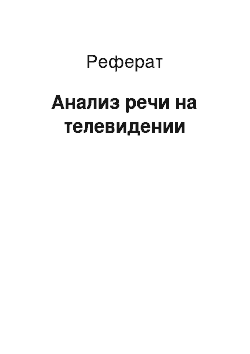 Реферат

Анализ речи на телевидении